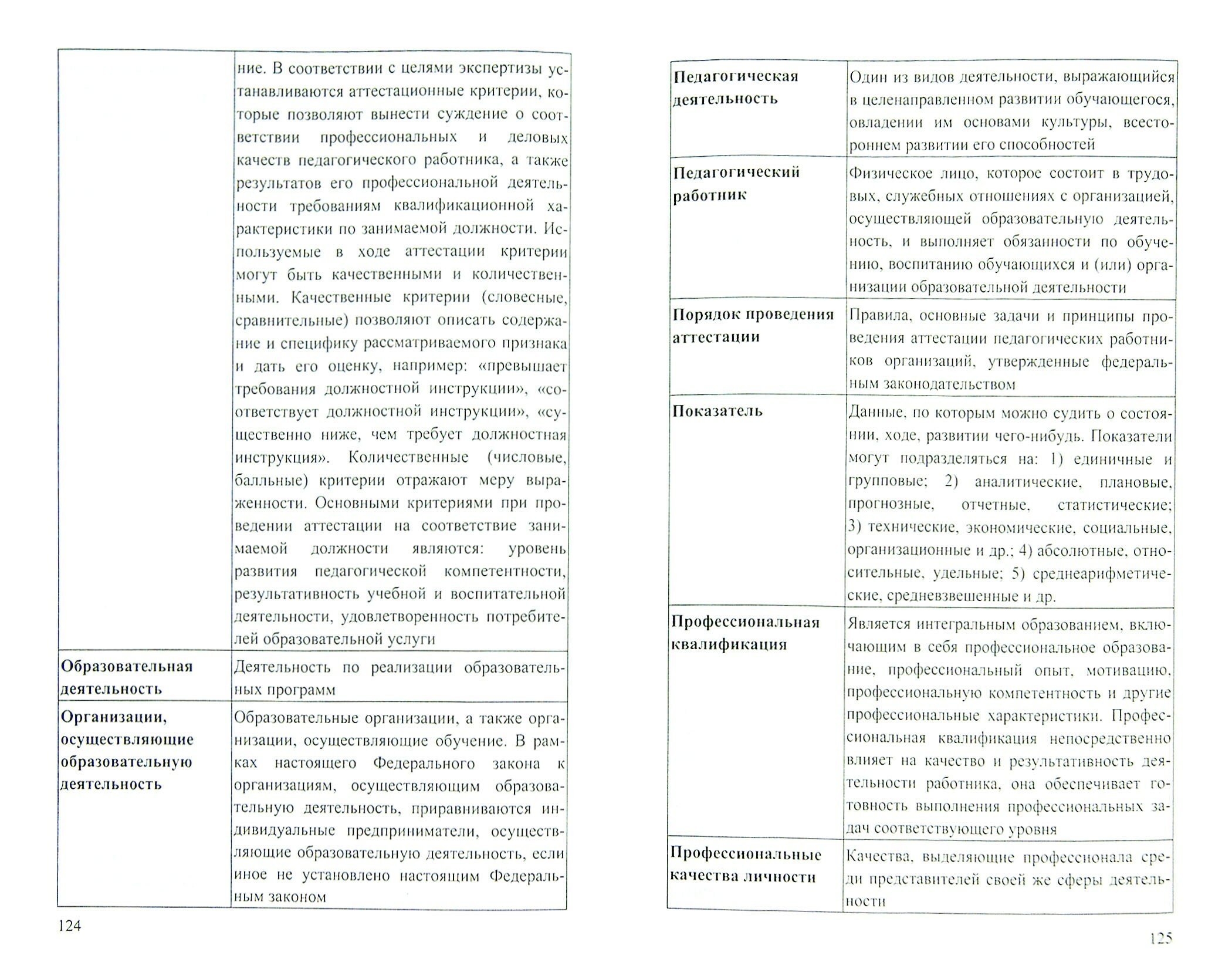 |  |  |
|---|---|
|  | ние. В соответствии с целями экспертизы устанавливаются аттестационные критерии, которые позволяют вынести суждение о соответствии профессиональных и деловых качеств педагогического работника, а также результатов его профессиональной деятельности требованиям квалификационной характеристики по занимаемой должности. Используемые в ходе аттестации критерии могут быть качественными и количественными. Качественные критерии (словесные, сравнительные) позволяют описать содержание и специфику рассматриваемого признака и дать его оценку, например: «превышает требования должностной инструкции», «соответствует должностной инструкции», «существенно ниже, чем требует должностная инструкция». Количественные (числовые, балльные) критерии отражают меру выраженности. Основными критериями при проведении аттестации на соответствие занимаемой должности являются: уровень развития педагогической компетентности, результативность учебной и воспитательной деятельности, удовлетворенность потребителей образовательной услуги |
| **Образовательная деятельность** | Деятельность по реализации образовательных программ |
| **Организации, осуществляющие образовательную деятельность** | Образовательные организации, а также организации, осуществляющие обучение. В рамках настоящего Федерального закона к организациям, осуществляющим образовательную деятельность, приравниваются индивидуальные предприниматели, осуществляющие образовательную деятельность, если иное не установлено настоящим Федеральным законом |

124

|  |  |
|---|---|
| **Педагогическая деятельность** | Один из видов деятельности, выражающийся в целенаправленном развитии обучающегося, овладении им основами культуры, всестороннем развитии его способностей |
| **Педагогический работник** | Физическое лицо, которое состоит в трудовых, служебных отношениях с организацией, осуществляющей образовательную деятельность, и выполняет обязанности по обучению, воспитанию обучающихся и (или) организации образовательной деятельности |
| **Порядок проведения аттестации** | Правила, основные задачи и принципы проведения аттестации педагогических работников организаций, утвержденные федеральным законодательством |
| **Показатель** | Данные, по которым можно судить о состоянии, ходе, развитии чего-нибудь. Показатели могут подразделяться на: 1) единичные и групповые; 2) аналитические, плановые, прогнозные, отчетные, статистические; 3) технические, экономические, социальные, организационные и др.; 4) абсолютные, относительные, удельные; 5) среднеарифметические, средневзвешенные и др. |
| **Профессиональная квалификация** | Является интегральным образованием, включающим в себя профессиональное образование, профессиональный опыт, мотивацию, профессиональную компетентность и другие профессиональные характеристики. Профессиональная квалификация непосредственно влияет на качество и результативность деятельности работника, она обеспечивает готовность выполнения профессиональных задач соответствующего уровня |
| **Профессиональные качества личности** | Качества, выделяющие профессионала среди представителей своей же сферы деятельности |

125